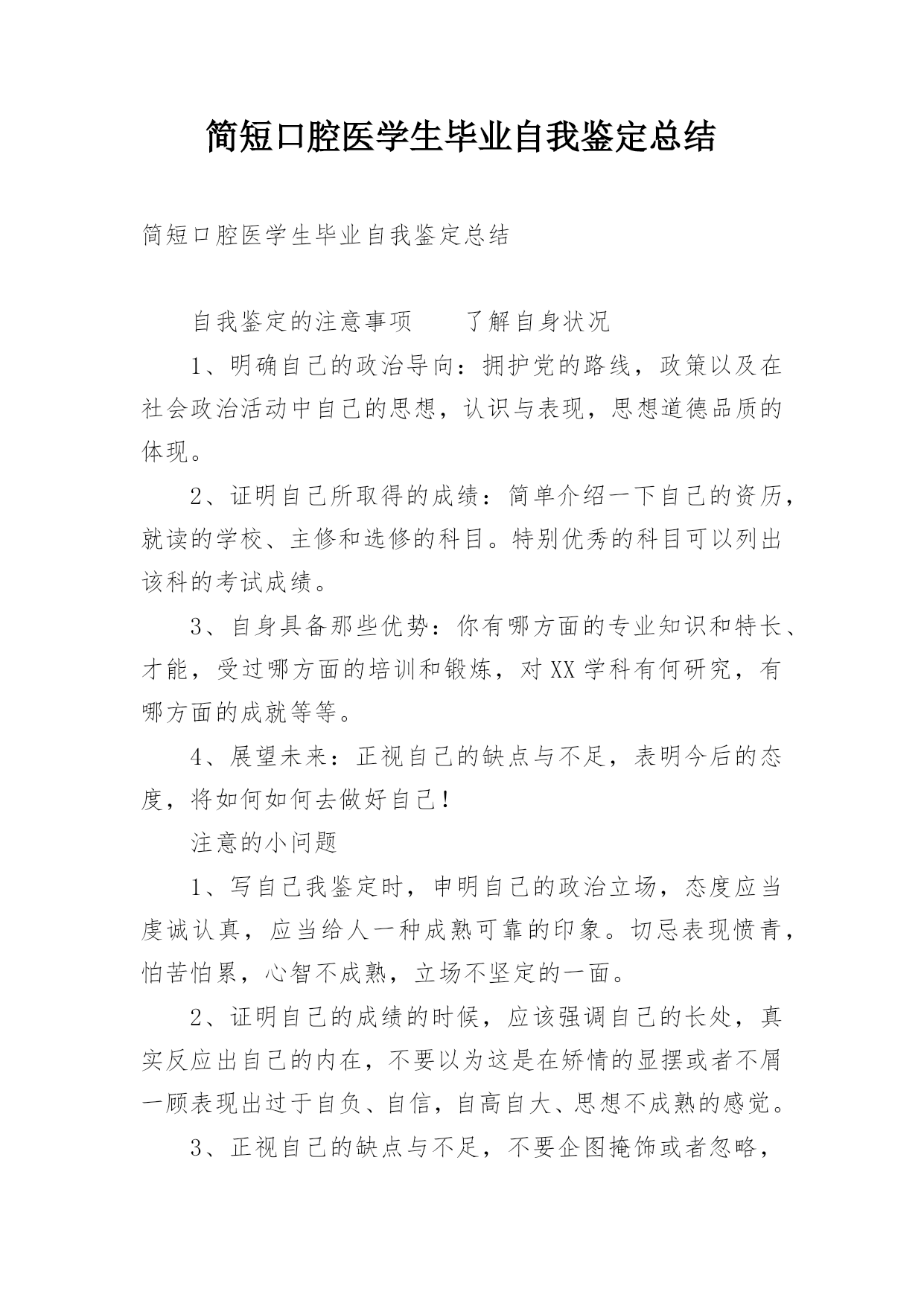 简短口腔医学生毕业自我鉴定总结

简短口腔医学生毕业自我鉴定总结

自我鉴定的注意事项　　了解自身状况

1、明确自己的政治导向：拥护党的路线，政策以及在社会政治活动中自己的思想，认识与表现，思想道德品质的体现。

2、证明自己所取得的成绩：简单介绍一下自己的资历，就读的学校、主修和选修的科目。特别优秀的科目可以列出该科的考试成绩。

3、自身具备那些优势：你有哪方面的专业知识和特长、才能，受过哪方面的培训和锻炼，对XX学科有何研究，有哪方面的成就等等。

4、展望未来：正视自己的缺点与不足，表明今后的态度，将如何如何去做好自己！

注意的小问题

1、写自己我鉴定时，申明自己的政治立场，态度应当虔诚认真，应当给人一种成熟可靠的印象。切忌表现愤青，怕苦怕累，心智不成熟，立场不坚定的一面。

2、证明自己的成绩的时候，应该强调自己的长处，真实反应出自己的内在，不要以为这是在矫情的显摆或者不屑一顾表现出过于自负、自信，自高自大、思想不成熟的感觉。

3、正视自己的缺点与不足，不要企图掩饰或者忽略，